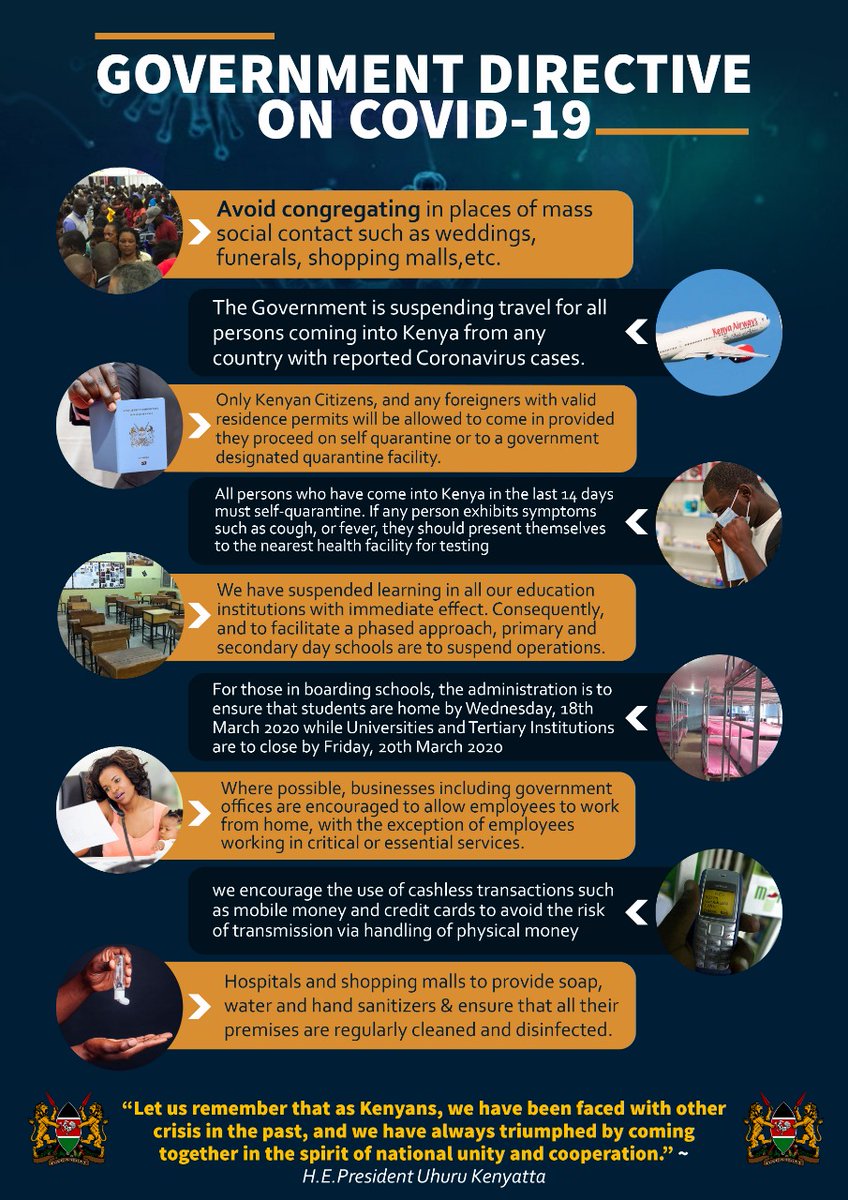 GOVERNMENT DIRECTIVE ON COVID-19

Avoid congregating in places of mass social contact such as weddings, funerals, shopping malls,etc.

The Government is suspending travel for all persons coming into Kenya from any country with reported Coronavirus cases.

Kenya Airways

Only Kenyan Citizens, and any foreigners with valid residence permits will be allowed to come in provided they proceed on self quarantine or to a government designated quarantine facility.

All persons who have come into Kenya in the last 14 days must self-quarantine. If any person exhibits symptoms such as cough, or fever, they should present themselves to the nearest health facility for testing

We have suspended learning in all our education institutions with immediate effect. Consequently, and to facilitate a phased approach, primary and secondary day schools are to suspend operations.

For those in boarding schools, the administration is to ensure that students are home by Wednesday, 18th March 2020 while Universities and Tertiary Institutions are to close by Friday, 20th March 2020

Where possible, businesses including government offices are encouraged to allow employees to work from home, with the exception of employees working in critical or essential services.

we encourage the use of cashless transactions such as mobile money and credit cards to avoid the risk of transmission via handling of physical money

Hospitals and shopping malls to provide soap, water and hand sanitizers & ensure that all their premises are regularly cleaned and disinfected.

"Let us remember that as Kenyans, we have been faced with other crisis in the past, and we have always triumphed by coming together in the spirit of national unity and cooperation." ~
H.E.President Uhuru Kenyatta